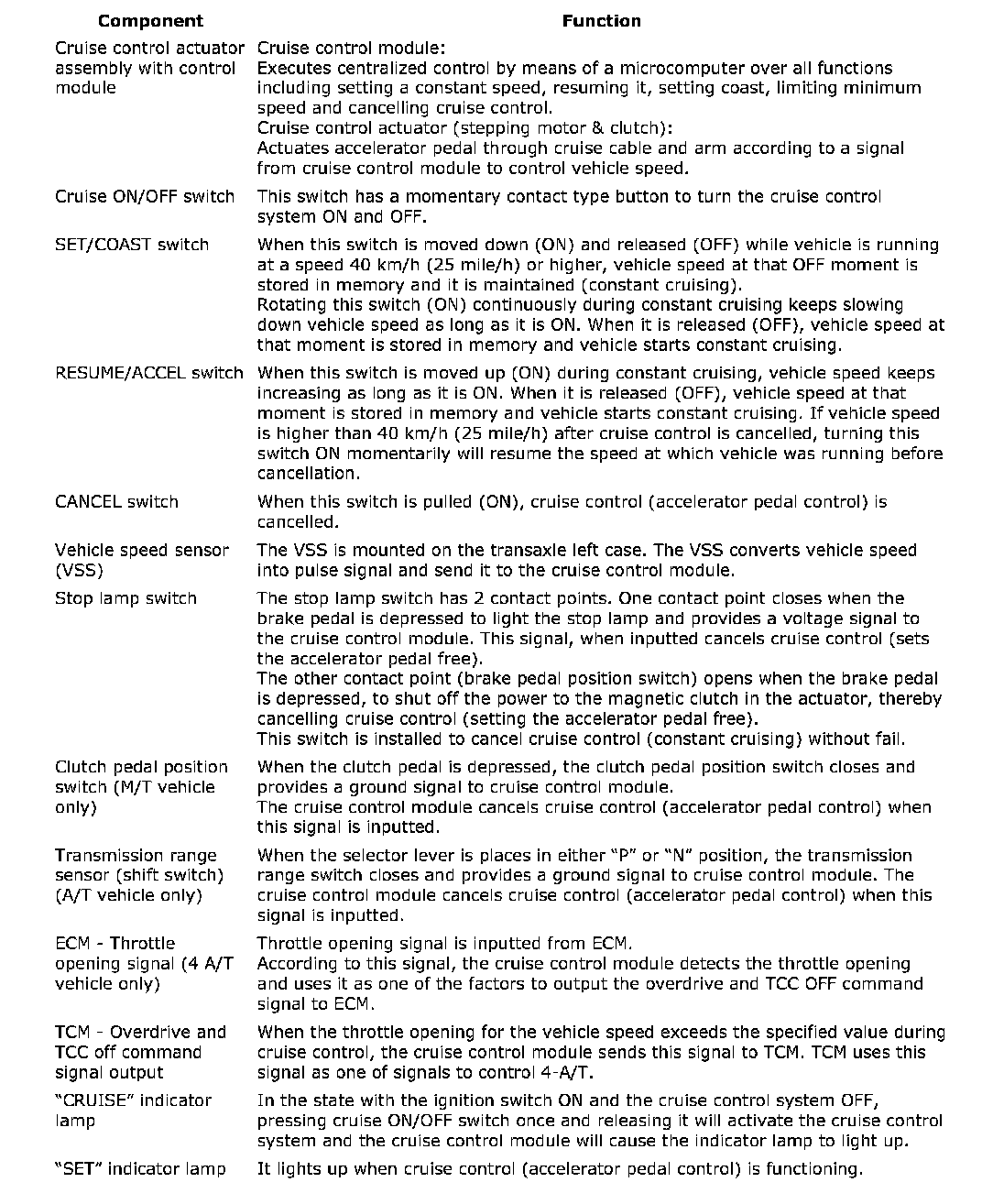 | Component | Function |
|---|---|
| Cruise control actuator assembly with control module | Cruise control module: Executes centralized control by means of a microcomputer over all functions including setting a constant speed, resuming it, setting coast, limiting minimum speed and cancelling cruise control. Cruise control actuator (stepping motor & clutch): Actuates accelerator pedal through cruise cable and arm according to a signal from cruise control module to control vehicle speed. |
| Cruise ON/OFF switch | This switch has a momentary contact type button to turn the cruise control system ON and OFF. |
| SET/COAST switch | When this switch is moved down (ON) and released (OFF) while vehicle is running at a speed 40 km/h (25 mile/h) or higher, vehicle speed at that OFF moment is stored in memory and it is maintained (constant cruising). Rotating this switch (ON) continuously during constant cruising keeps slowing down vehicle speed as long as it is ON. When it is released (OFF), vehicle speed at that moment is stored in memory and vehicle starts constant cruising. |
| RESUME/ACCEL switch | When this switch is moved up (ON) during constant cruising, vehicle speed keeps increasing as long as it is ON. When it is released (OFF), vehicle speed at that moment is stored in memory and vehicle starts constant cruising. If vehicle speed is higher than 40 km/h (25 mile/h) after cruise control is cancelled, turning this switch ON momentarily will resume the speed at which vehicle was running before cancellation. |
| CANCEL switch | When this switch is pulled (ON), cruise control (accelerator pedal control) is cancelled. |
| Vehicle speed sensor (VSS) | The VSS is mounted on the transaxle left case. The VSS converts vehicle speed into pulse signal and send it to the cruise control module. |
| Stop lamp switch | The stop lamp switch has 2 contact points. One contact point closes when the brake pedal is depressed to light the stop lamp and provides a voltage signal to the cruise control module. This signal, when inputted cancels cruise control (sets the accelerator pedal free). The other contact point (brake pedal position switch) opens when the brake pedal is depressed, to shut off the power to the magnetic clutch in the actuator, thereby cancelling cruise control (setting the accelerator pedal free). This switch is installed to cancel cruise control (constant cruising) without fail. |
| Clutch pedal position switch (M/T vehicle only) | When the clutch pedal is depressed, the clutch pedal position switch closes and provides a ground signal to cruise control module. The cruise control module cancels cruise control (accelerator pedal control) when this signal is inputted. |
| Transmission range sensor (shift switch) (A/T vehicle only) | When the selector lever is places in either “P” or “N” position, the transmission range switch closes and provides a ground signal to cruise control module. The cruise control module cancels cruise control (accelerator pedal control) when this signal is inputted. |
| ECM - Throttle opening signal (4 A/T vehicle only) | Throttle opening signal is inputted from ECM. According to this signal, the cruise control module detects the throttle opening and uses it as one of the factors to output the overdrive and TCC OFF command signal to ECM. |
| TCM - Overdrive and TCC off command signal output | When the throttle opening for the vehicle speed exceeds the specified value during cruise control, the cruise control module sends this signal to TCM. TCM uses this signal as one of signals to control 4-A/T. |
| “CRUISE” indicator lamp | In the state with the ignition switch ON and the cruise control system OFF, pressing cruise ON/OFF switch once and releasing it will activate the cruise control system and the cruise control module will cause the indicator lamp to light up. |
| “SET” indicator lamp | It lights up when cruise control (accelerator pedal control) is functioning. |